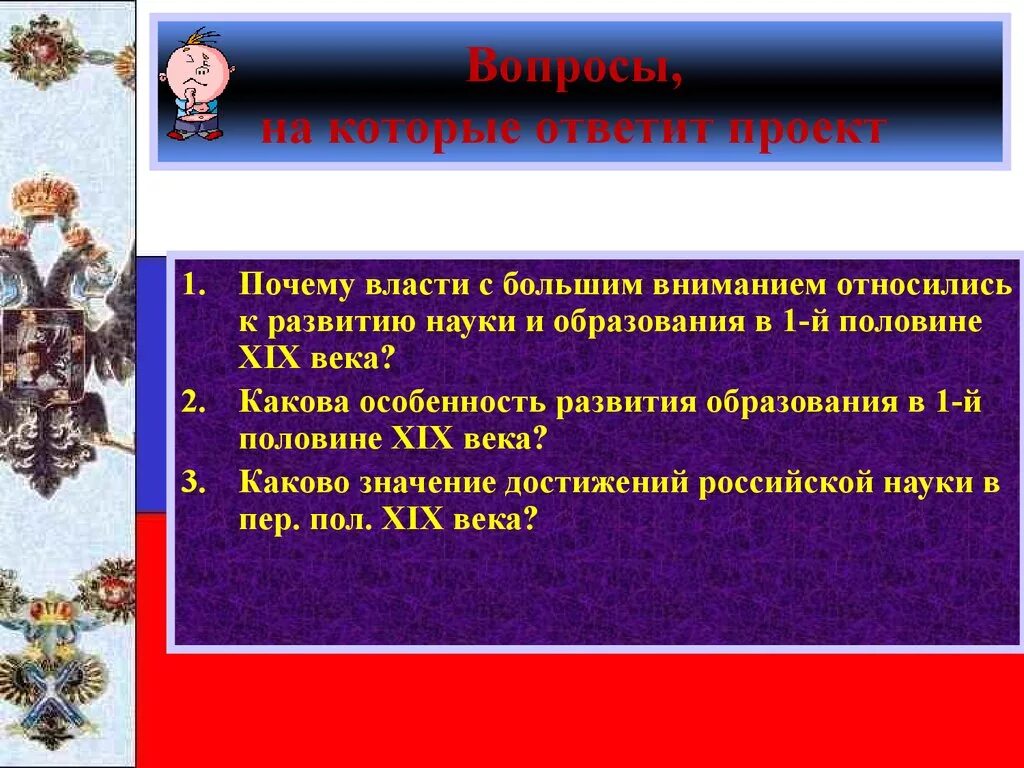 Вопросы,
на которые ответит проект

1. Почему власти с большим вниманием относились к развитию науки и образования в 1-й половине XIX века?
2. Какова особенность развития образования в 1-й половине XIX века?
3. Каково значение достижений российской науки в пер. пол. XIX века?